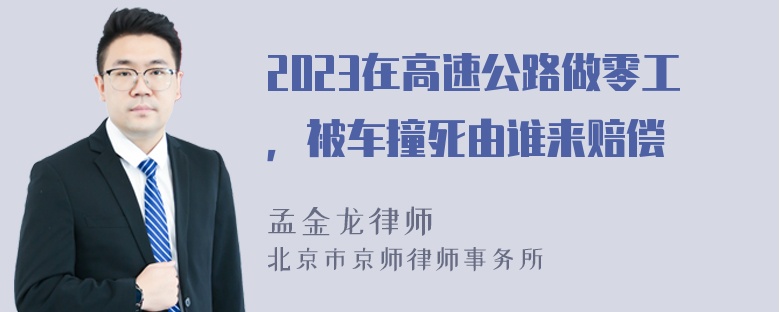 2023在高速公路做零工，被车撞死由谁来赔偿

孟金龙律师
北京市京师律师事务所